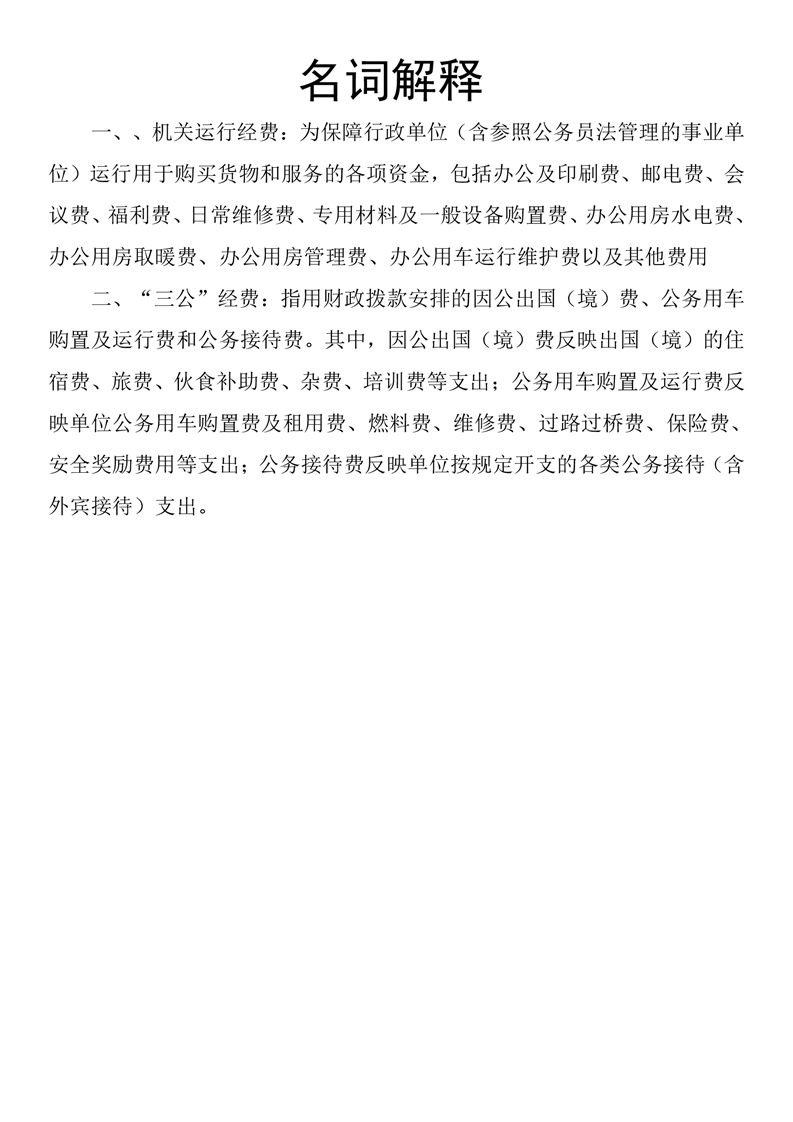 名词解释

一、、机关运行经费：为保障行政单位（含参照公务员法管理的事业单位）运行用于购买货物和服务的各项资金，包括办公及印刷费、邮电费、会议费、福利费、日常维修费、专用材料及一般设备购置费、办公用房水电费、办公用房取暖费、办公用房管理费、办公用车运行维护费以及其他费用

二、“三公”经费：指用财政拨款安排的因公出国（境）费、公务用车购置及运行费和公务接待费。其中，因公出国（境）费反映出国（境）的住宿费、旅费、伙食补助费、杂费、培训费等支出；公务用车购置及运行费反映单位公务用车购置费及租用费、燃料费、维修费、过路过桥费、保险费、安全奖励费用等支出；公务接待费反映单位按规定开支的各类公务接待（含外宾接待）支出。